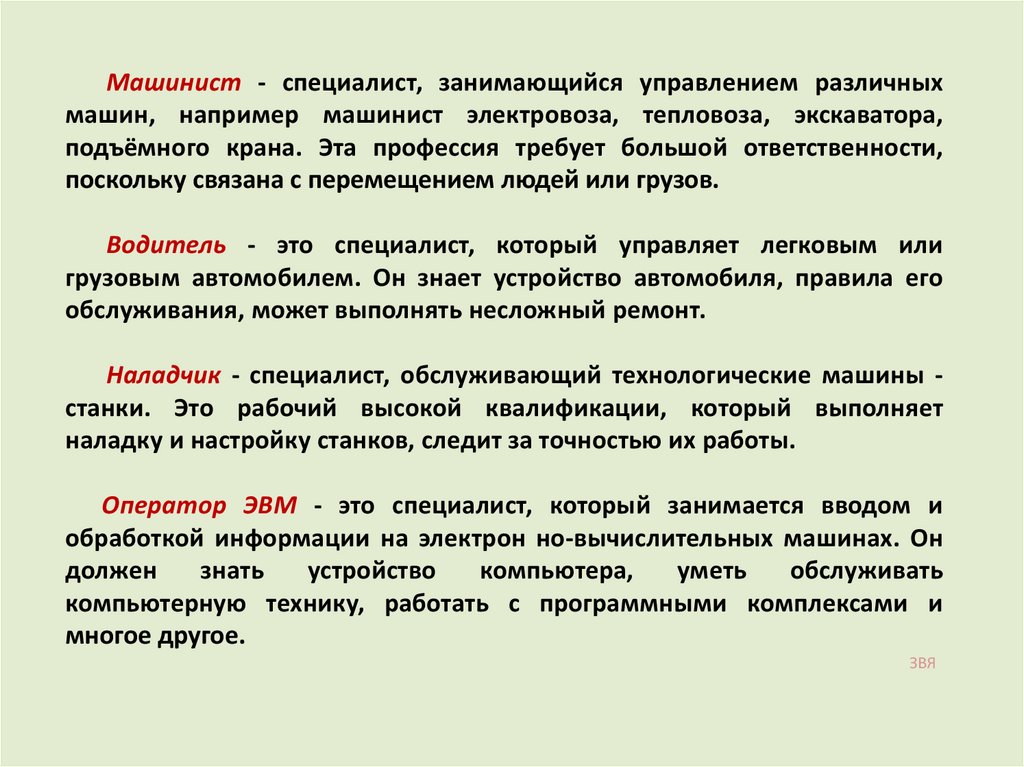 Машинист - специалист, занимающийся управлением различных машин, например машинист электровоза, тепловоза, экскаватора, подъёмного крана. Эта профессия требует большой ответственности, поскольку связана с перемещением людей или грузов.

Водитель - это специалист, который управляет легковым или грузовым автомобилем. Он знает устройство автомобиля, правила его обслуживания, может выполнять несложный ремонт.

Наладчик - специалист, обслуживающий технологические машины - станки. Это рабочий высокой квалификации, который выполняет наладку и настройку станков, следит за точностью их работы.

Оператор ЭВМ - это специалист, который занимается вводом и обработкой информации на электрон но-вычислительных машинах. Он должен знать устройство компьютера, уметь обслуживать компьютерную технику, работать с программными комплексами и многое другое.

ЗВЯ